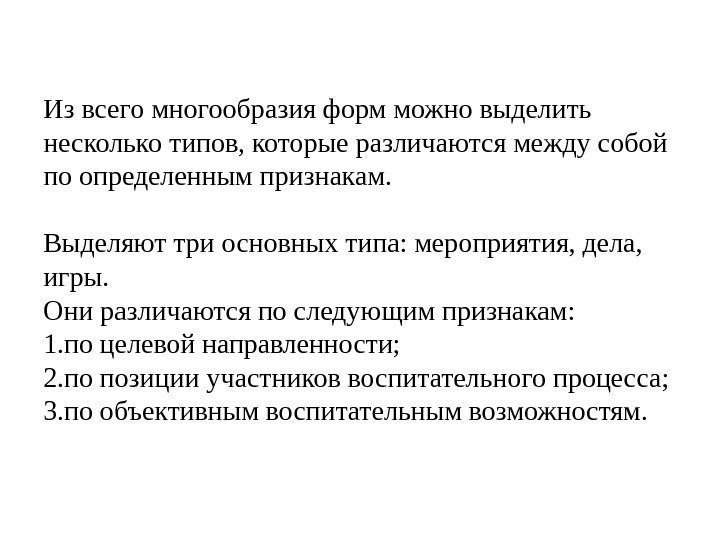 Из всего многообразия форм можно выделить несколько типов, которые различаются между собой по определенным признакам.

Выделяют три основных типа: мероприятия, дела, игры.
Они различаются по следующим признакам:
1.по целевой направленности;
2.по позиции участников воспитательного процесса;
3.по объективным воспитательным возможностям.